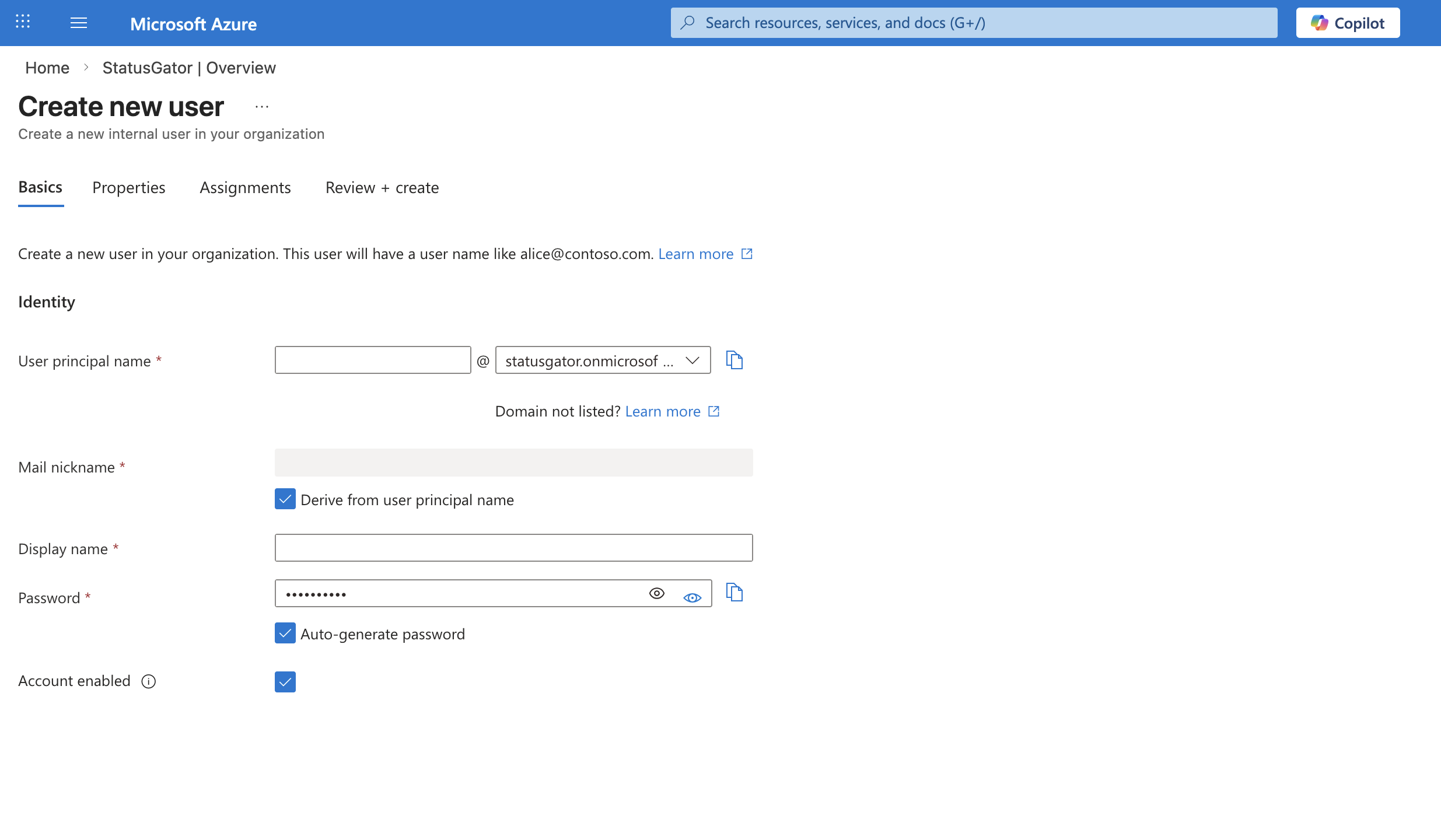 Microsoft Azure

Search resources, services, and docs (G+/)

Copilot

Home > StatusGator | Overview

Create new user ...

Create a new internal user in your organization

Basics Properties Assignments Review + create

Create a new user in your organization. This user will have a user name like alice@contoso.com. Learn more

Identity

User principal name * @ statusgator.onmicrosof ...

Domain not listed? Learn more

Mail nickname *

Derive from user principal name

Display name *

Password * ••••••••••

Auto-generate password

Account enabled